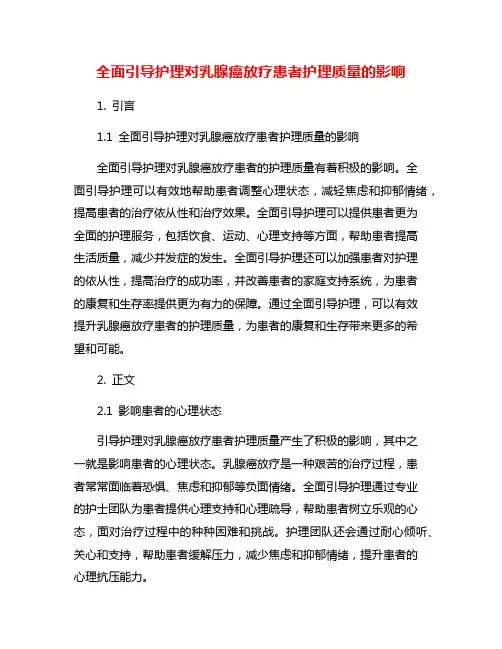 全面引导护理对乳腺癌放疗患者护理质量的影响

1. 引言

1.1 全面引导护理对乳腺癌放疗患者护理质量的影响

全面引导护理对乳腺癌放疗患者的护理质量有着积极的影响。全面引导护理可以有效地帮助患者调整心理状态，减轻焦虑和抑郁情绪，提高患者的治疗依从性和治疗效果。全面引导护理可以提供患者更为全面的护理服务，包括饮食、运动、心理支持等方面，帮助患者提高生活质量，减少并发症的发生。全面引导护理还可以加强患者对护理的依从性，提高治疗的成功率，并改善患者的家庭支持系统，为患者的康复和生存率提供更为有力的保障。通过全面引导护理，可以有效提升乳腺癌放疗患者的护理质量，为患者的康复和生存带来更多的希望和可能。

2. 正文

2.1 影响患者的心理状态

引导护理对乳腺癌放疗患者护理质量产生了积极的影响，其中之一就是影响患者的心理状态。乳腺癌放疗是一种艰苦的治疗过程，患者常常面临着恐惧、焦虑和抑郁等负面情绪。全面引导护理通过专业的护士团队为患者提供心理支持和心理疏导，帮助患者树立乐观的心态，面对治疗过程中的种种困难和挑战。护理团队还会通过耐心倾听、关心和支持，帮助患者缓解压力，减少焦虑和抑郁情绪，提升患者的心理抗压能力。